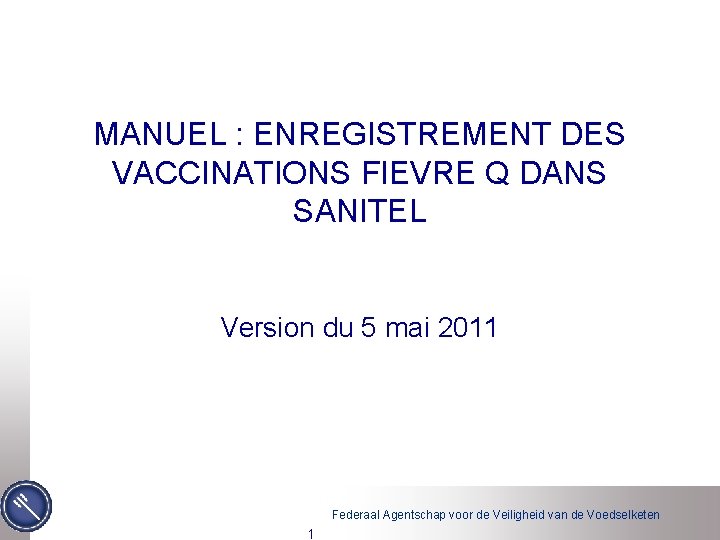 MANUEL : ENREGISTREMENT DES VACCINATIONS FIEVRE Q DANS SANITEL

Version du 5 mai 2011

Federaal Agentschap voor de Veiligheid van de Voedselketen

1